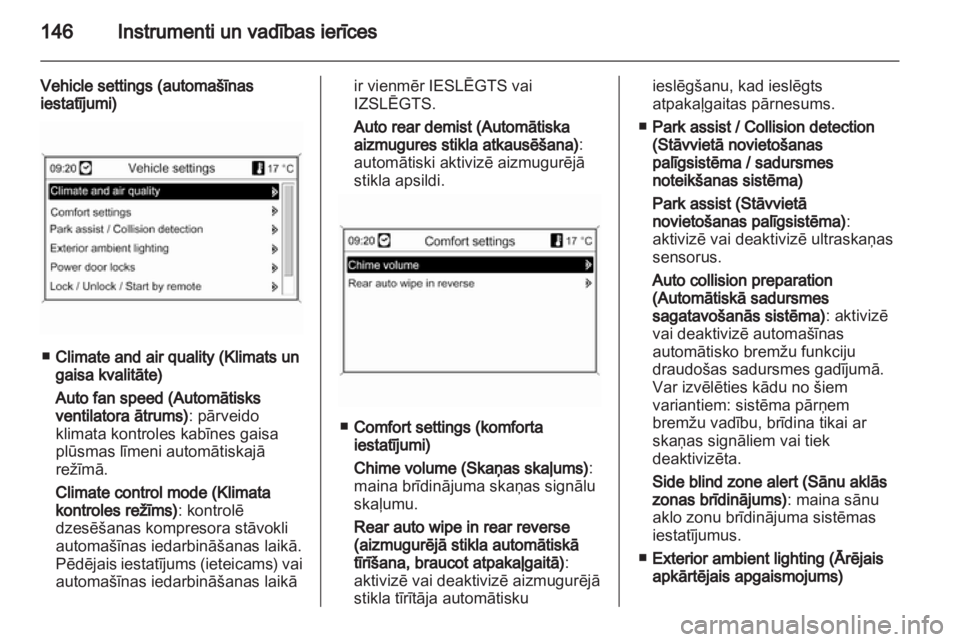 146 Instrumenti un vadības ierīces

Vehicle settings (automašīnas iestatījumi)

09:20 Vehicle settings 17 °C
Climate and air quality
Comfort settings
Park assist / Collision detection
Exterior ambient lighting
Power door locks
Lock / Unlock / Start by remote

■ Climate and air quality (Klimats un gaisa kvalitāte)

Auto fan speed (Automātisks ventilatora ātrums): pārveido klimata kontroles kabīnes gaisa plūsmas līmeni automātiskajā režīmā.

Climate control mode (Klimata kontroles režīms): kontrolē dzesēšanas kompresora stāvokli automašīnas iedarbināšanas laikā. Pēdējais iestatījums (ieteicams) vai automašīnas iedarbināšanas laikā ir vienmēr IESLĒGTS vai IZSLĒGTS.

Auto rear demist (Automātiska aizmugures stikla atkausēšana): automātiski aktivizē aizmugurējā stikla apsildi.

09:20 Comfort settings 17 °C
Chime volume
Rear auto wipe in reverse

■ Comfort settings (komforta iestatījumi)

Chime volume (Skaņas skaļums): maina brīdinājuma skaņas signālu skaļumu.

Rear auto wipe in rear reverse (aizmugurējā stikla automātiskā tīrīšana, braucot atpakaļgaitā): aktivizē vai deaktivizē aizmugurējā stikla tīrītāja automātisku ieslēgšanu, kad ieslēgts atpakaļgaitas pārnesums.

■ Park assist / Collision detection (Stāvvietā novietošanas palīgsistēma / sadursmes noteikšanas sistēma)

Park assist (Stāvvietā novietošanas palīgsistēma): aktivizē vai deaktivizē ultraskaņas sensorus.

Auto collision preparation (Automātiskā sadursmes sagatavošanās sistēma): aktivizē vai deaktivizē automašīnas automātisko bremžu funkciju draudošas sadursmes gadījumā. Var izvēlēties kādu no šiem variantiem: sistēma pārņem bremžu vadību, brīdina tikai ar skaņas signāliem vai tiek deaktivizēta.

Side blind zone alert (Sānu aklās zonas brīdinājums): maina sānu aklo zonu brīdinājuma sistēmas iestatījumus.

■ Exterior ambient lighting (Ārējais apkārtējais apgaismojums)

carmanualsonline.info